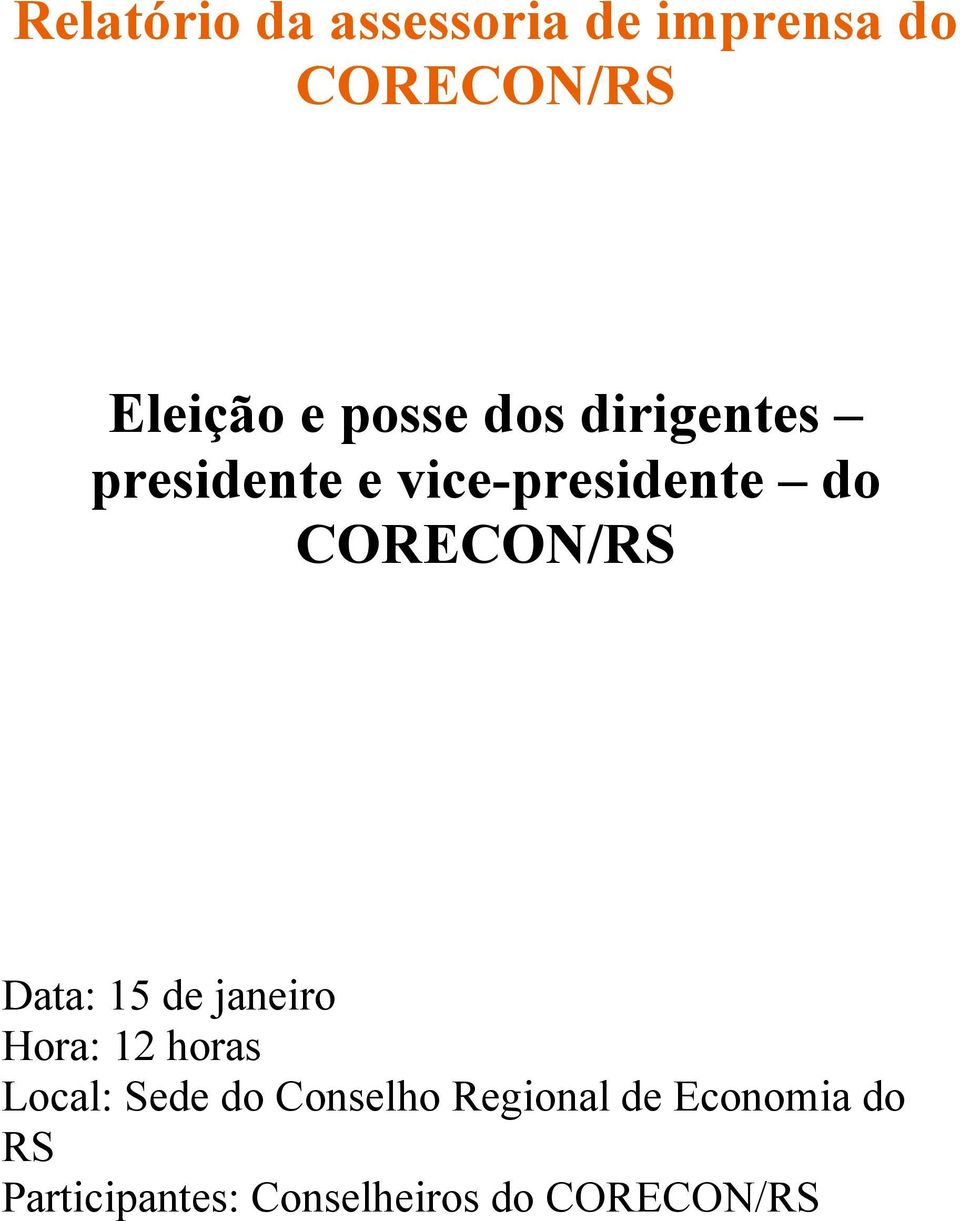 Relatório da assessoria de imprensa do CORECON/RS

Eleição e posse dos dirigentes – presidente e vice-presidente – do CORECON/RS

Data: 15 de janeiro
Hora: 12 horas
Local: Sede do Conselho Regional de Economia do RS
Participantes: Conselheiros do CORECON/RS